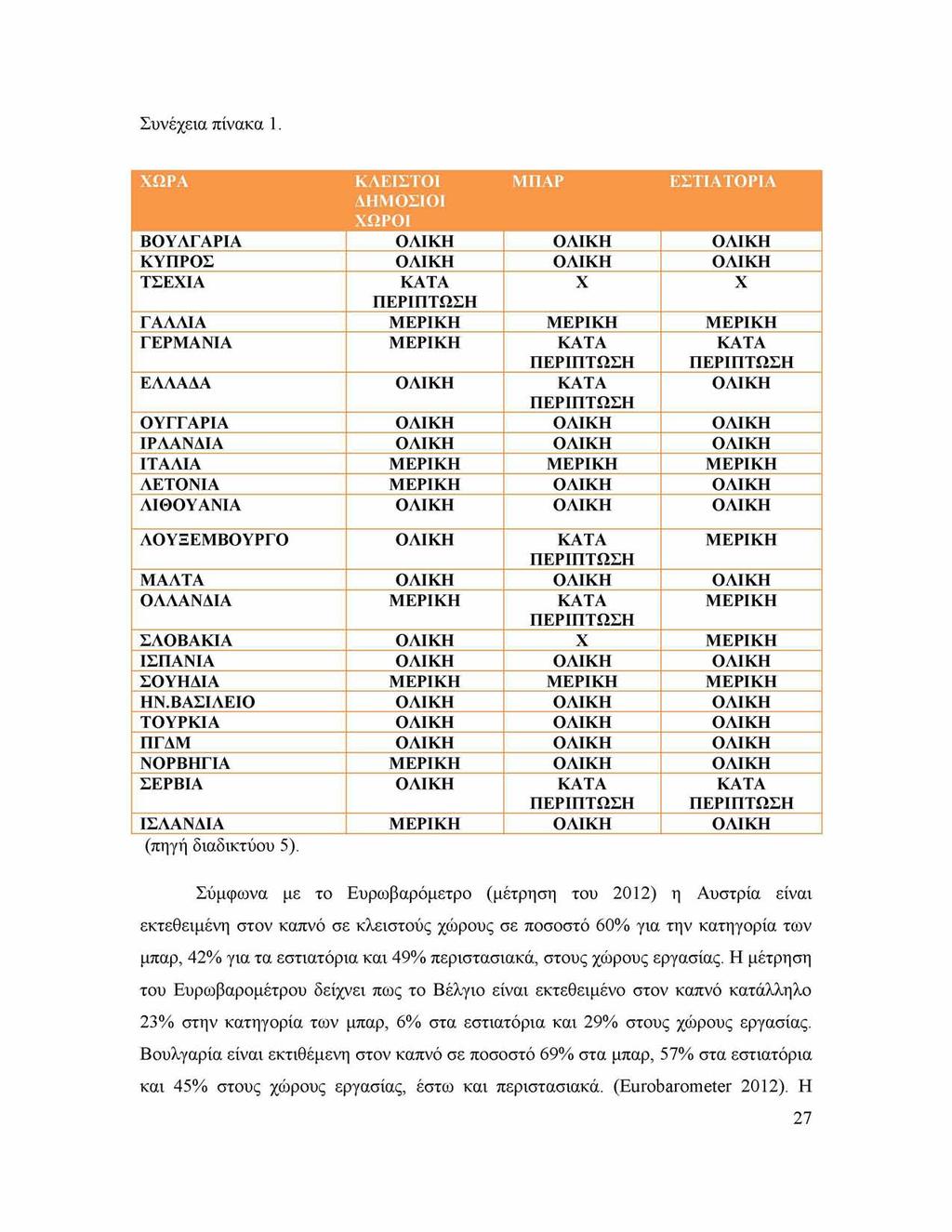 Συνέχεια πίνακα 1.

| ΧΩΡΑ | ΚΛΕΙΣΤΟΙ ΔΗΜΟΣΙΟΙ ΧΩΡΟΙ | ΜΠΑΡ | ΕΣΤΙΑΤΟΡΙΑ |
|---|---|---|---|
| ΒΟΥΛΓΑΡΙΑ | ΟΛΙΚΗ | ΟΛΙΚΗ | ΟΛΙΚΗ |
| ΚΥΠΡΟΣ | ΟΛΙΚΗ | ΟΛΙΚΗ | ΟΛΙΚΗ |
| ΤΣΕΧΙΑ | ΚΑΤΑ ΠΕΡΙΠΤΩΣΗ | Χ | Χ |
| ΓΑΛΛΙΑ | ΜΕΡΙΚΗ | ΜΕΡΙΚΗ | ΜΕΡΙΚΗ |
| ΓΕΡΜΑΝΙΑ | ΜΕΡΙΚΗ | ΚΑΤΑ ΠΕΡΙΠΤΩΣΗ | ΚΑΤΑ ΠΕΡΙΠΤΩΣΗ |
| ΕΛΛΑΔΑ | ΟΛΙΚΗ | ΚΑΤΑ ΠΕΡΙΠΤΩΣΗ | ΟΛΙΚΗ |
| ΟΥΓΓΑΡΙΑ | ΟΛΙΚΗ | ΟΛΙΚΗ | ΟΛΙΚΗ |
| ΙΡΛΑΝΔΙΑ | ΟΛΙΚΗ | ΟΛΙΚΗ | ΟΛΙΚΗ |
| ΙΤΑΛΙΑ | ΜΕΡΙΚΗ | ΜΕΡΙΚΗ | ΜΕΡΙΚΗ |
| ΛΕΤΟΝΙΑ | ΜΕΡΙΚΗ | ΟΛΙΚΗ | ΟΛΙΚΗ |
| ΛΙΘΟΥΑΝΙΑ | ΟΛΙΚΗ | ΟΛΙΚΗ | ΟΛΙΚΗ |
| ΛΟΥΞΕΜΒΟΥΡΓΟ | ΟΛΙΚΗ | ΚΑΤΑ ΠΕΡΙΠΤΩΣΗ | ΜΕΡΙΚΗ |
| ΜΑΛΤΑ | ΟΛΙΚΗ | ΟΛΙΚΗ | ΟΛΙΚΗ |
| ΟΛΛΑΝΔΙΑ | ΜΕΡΙΚΗ | ΚΑΤΑ ΠΕΡΙΠΤΩΣΗ | ΜΕΡΙΚΗ |
| ΣΛΟΒΑΚΙΑ | ΟΛΙΚΗ | Χ | ΜΕΡΙΚΗ |
| ΙΣΠΑΝΙΑ | ΟΛΙΚΗ | ΟΛΙΚΗ | ΟΛΙΚΗ |
| ΣΟΥΗΔΙΑ | ΜΕΡΙΚΗ | ΜΕΡΙΚΗ | ΜΕΡΙΚΗ |
| ΗΝ.ΒΑΣΙΛΕΙΟ | ΟΛΙΚΗ | ΟΛΙΚΗ | ΟΛΙΚΗ |
| ΤΟΥΡΚΙΑ | ΟΛΙΚΗ | ΟΛΙΚΗ | ΟΛΙΚΗ |
| ΠΓΔΜ | ΟΛΙΚΗ | ΟΛΙΚΗ | ΟΛΙΚΗ |
| ΝΟΡΒΗΓΙΑ | ΜΕΡΙΚΗ | ΟΛΙΚΗ | ΟΛΙΚΗ |
| ΣΕΡΒΙΑ | ΟΛΙΚΗ | ΚΑΤΑ ΠΕΡΙΠΤΩΣΗ | ΚΑΤΑ ΠΕΡΙΠΤΩΣΗ |
| ΙΣΛΑΝΔΙΑ | ΜΕΡΙΚΗ | ΟΛΙΚΗ | ΟΛΙΚΗ |

(πηγή διαδικτύου 5).

Σύμφωνα με το Ευρωβαρόμετρο (μέτρηση του 2012) η Αυστρία είναι εκτεθειμένη στον καπνό σε κλειστούς χώρους σε ποσοστό 60% για την κατηγορία των μπαρ, 42% για τα εστιατόρια και 49% περιστασιακά, στους χώρους εργασίας. Η μέτρηση του Ευρωβαρομέτρου δείχνει πως το Βέλγιο είναι εκτεθειμένο στον καπνό κατάλληλο 23% στην κατηγορία των μπαρ, 6% στα εστιατόρια και 29% στους χώρους εργασίας. Βουλγαρία είναι εκτιθέμενη στον καπνό σε ποσοστό 69% στα μπαρ, 57% στα εστιατόρια και 45% στους χώρους εργασίας, έστω και περιστασιακά. (Eurobarometer 2012). Η

27